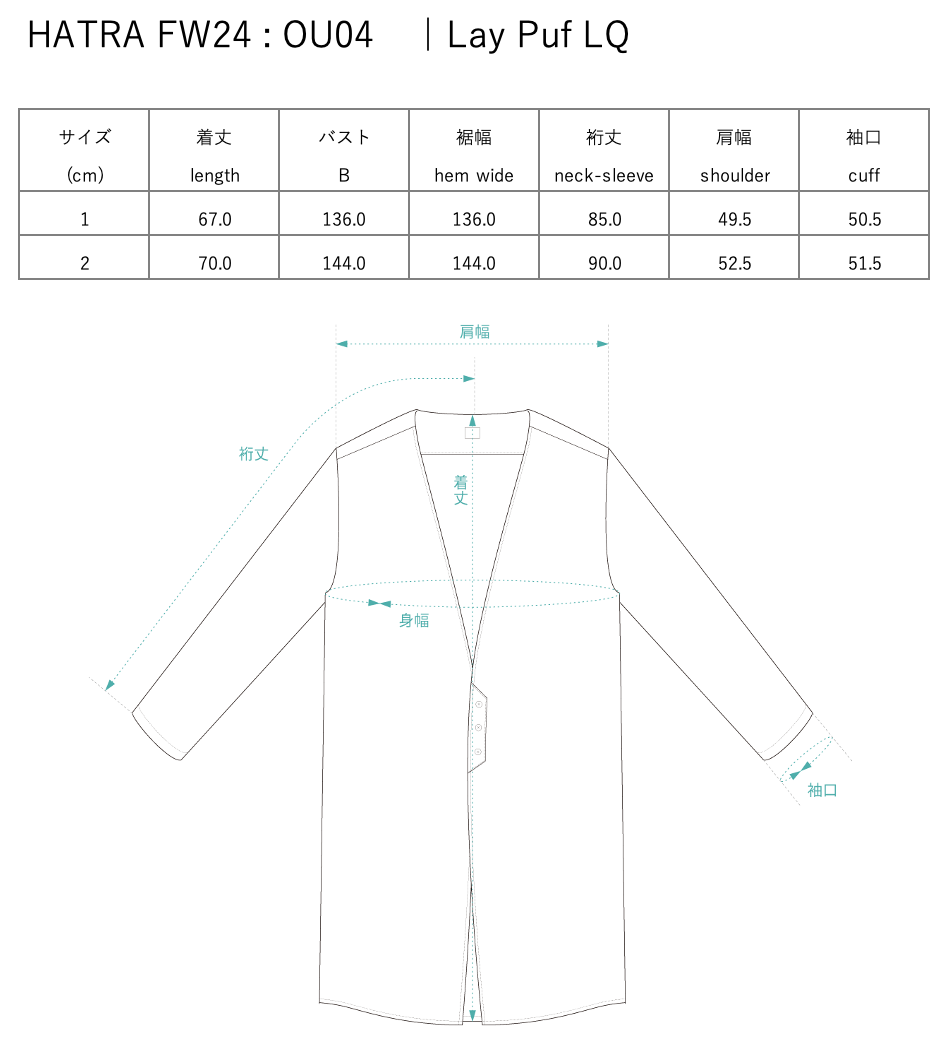 HATRA FW24 : OU04 ｜Lay Puf LQ

| サイズ (cm) | 着丈 length | バスト B | 裾幅 hem wide | 裄丈 neck-sleeve | 肩幅 shoulder | 袖口 cuff |
|---|---|---|---|---|---|---|
| 1 | 67.0 | 136.0 | 136.0 | 85.0 | 49.5 | 50.5 |
| 2 | 70.0 | 144.0 | 144.0 | 90.0 | 52.5 | 51.5 |

肩幅

裄丈

着丈

身幅

袖口